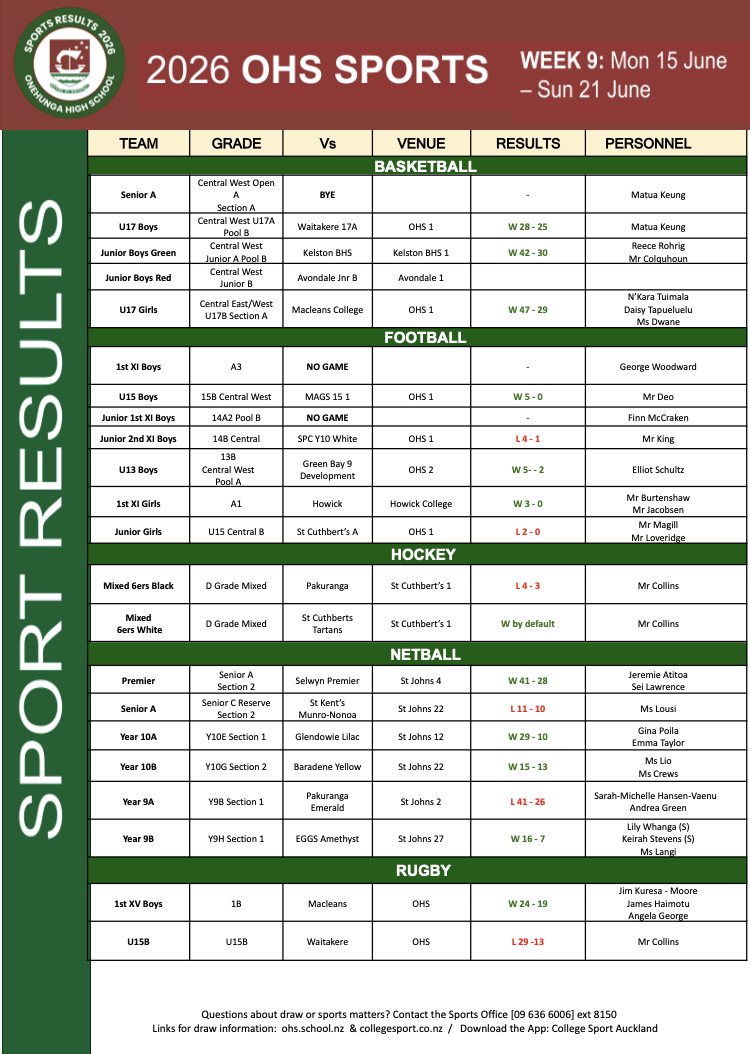 SPORTS RESULTS 2026
ONEHUNGA HIGH SCHOOL

2026 OHS SPORTS

WEEK 9: Mon 15 June – Sun 21 June

SPORT RESULTS

| TEAM | GRADE | Vs | VENUE | RESULTS | PERSONNEL |
|---|---|---|---|---|---|
| BASKETBALL | | | | | |
| Senior A | Central West Open A Section A | BYE | | - | Matua Keung |
| U17 Boys | Central West U17A Pool B | Waitakere 17A | OHS 1 | W 28 - 25 | Matua Keung |
| Junior Boys Green | Central West Junior A Pool B | Kelston BHS | Kelston BHS 1 | W 42 - 30 | Reece Rohrig Mr Colquhoun |
| Junior Boys Red | Central West Junior B | Avondale Jnr B | Avondale 1 | | |
| U17 Girls | Central East/West U17B Section A | Macleans College | OHS 1 | W 47 - 29 | N'Kara Tuimala Daisy Tapueluelu Ms Dwane |
| FOOTBALL | | | | | |
| 1st XI Boys | A3 | NO GAME | | - | George Woodward |
| U15 Boys | 15B Central West | MAGS 15 1 | OHS 1 | W 5 - 0 | Mr Deo |
| Junior 1st XI Boys | 14A2 Pool B | NO GAME | | - | Finn McCraken |
| Junior 2nd XI Boys | 14B Central | SPC Y10 White | OHS 1 | L 4 - 1 | Mr King |
| U13 Boys | 13B Central West Pool A | Green Bay 9 Development | OHS 2 | W 5- - 2 | Elliot Schultz |
| 1st XI Girls | A1 | Howick | Howick College | W 3 - 0 | Mr Burtenshaw Mr Jacobsen |
| Junior Girls | U15 Central B | St Cuthbert's A | OHS 1 | L 2 - 0 | Mr Magill Mr Loveridge |
| HOCKEY | | | | | |
| Mixed 6ers Black | D Grade Mixed | Pakuranga | St Cuthbert's 1 | L 4 - 3 | Mr Collins |
| Mixed 6ers White | D Grade Mixed | St Cuthberts Tartans | St Cuthbert's 1 | W by default | Mr Collins |
| NETBALL | | | | | |
| Premier | Senior A Section 2 | Selwyn Premier | St Johns 4 | W 41 - 28 | Jeremie Atitoa Sei Lawrence |
| Senior A | Senior C Reserve Section 2 | St Kent's Munro-Nonoa | St Johns 22 | L 11 - 10 | Ms Lousi |
| Year 10A | Y10E Section 1 | Glendowie Lilac | St Johns 12 | W 29 - 10 | Gina Poila Emma Taylor |
| Year 10B | Y10G Section 2 | Baradene Yellow | St Johns 22 | W 15 - 13 | Ms Lio Ms Crews |
| Year 9A | Y9B Section 1 | Pakuranga Emerald | St Johns 2 | L 41 - 26 | Sarah-Michelle Hansen-Vaenu Andrea Green |
| Year 9B | Y9H Section 1 | EGGS Amethyst | St Johns 27 | W 16 - 7 | Lily Whanga (S) Keirah Stevens (S) Ms Langi |
| RUGBY | | | | | |
| 1st XV Boys | 1B | Macleans | OHS | W 24 - 19 | Jim Kuresa - Moore James Haimotu Angela George |
| U15B | U15B | Waitakere | OHS | L 29 -13 | Mr Collins |

Questions about draw or sports matters? Contact the Sports Office [09 636 6006] ext 8150
Links for draw information: ohs.school.nz & collegesport.co.nz / Download the App: College Sport Auckland